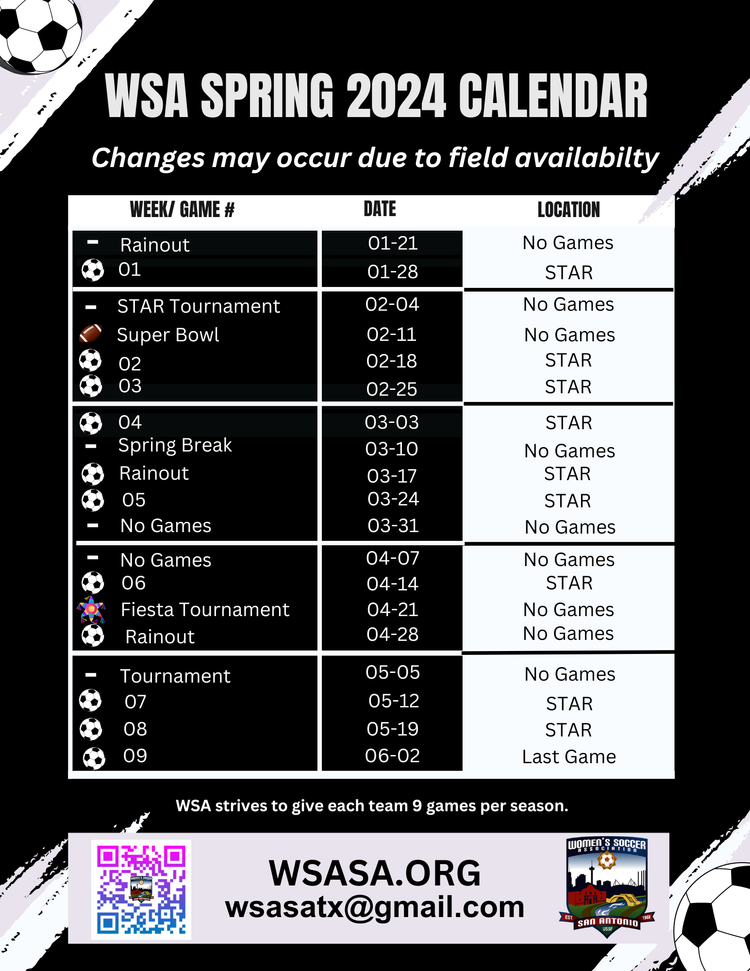 WSA SPRING 2024 CALENDAR

Changes may occur due to field availabilty

| WEEK/ GAME # | DATE | LOCATION |
|---|---|---|
| - Rainout | 01-21 | No Games |
| 01 | 01-28 | STAR |
| - STAR Tournament | 02-04 | No Games |
| Super Bowl | 02-11 | No Games |
| 02 | 02-18 | STAR |
| 03 | 02-25 | STAR |
| 04 | 03-03 | STAR |
| - Spring Break | 03-10 | No Games |
| Rainout | 03-17 | STAR |
| 05 | 03-24 | STAR |
| - No Games | 03-31 | No Games |
| - No Games | 04-07 | No Games |
| 06 | 04-14 | STAR |
| Fiesta Tournament | 04-21 | No Games |
| Rainout | 04-28 | No Games |
| - Tournament | 05-05 | No Games |
| 07 | 05-12 | STAR |
| 08 | 05-19 | STAR |
| 09 | 06-02 | Last Game |

WSA strives to give each team 9 games per season.

WSASA.ORG
wsasatx@gmail.com

WOMEN'S SOCCER ASSOCIATION
SAN ANTONIO